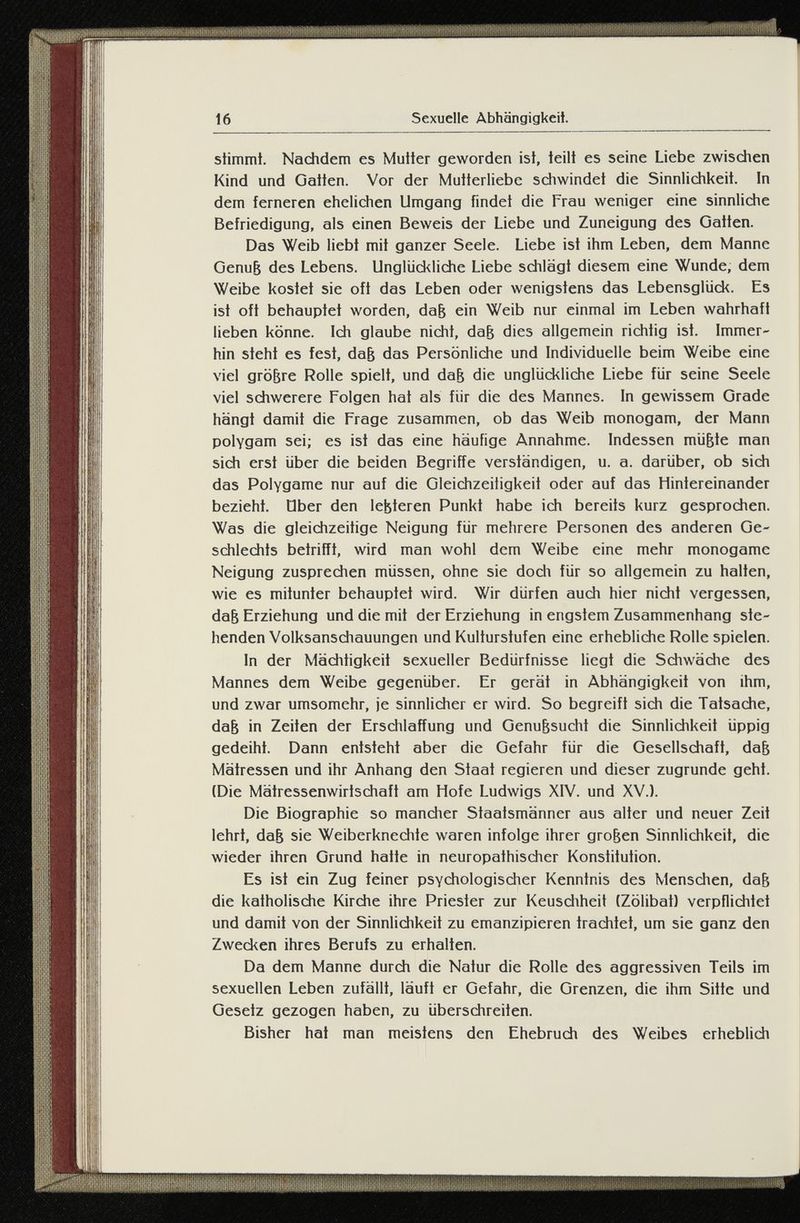 16 Sexuelle Abhängigkeit.

stimmt. Nachdem es Mutter geworden ist, teilt es seine Liebe zwischen Kind und Gatten. Vor der Mutterliebe schwindet die Sinnlichkeit. In dem ferneren ehelichen Umgang findet die Frau weniger eine sinnliche Befriedigung, als einen Beweis der Liebe und Zuneigung des Gatten.

Das Weib liebt mit ganzer Seele. Liebe ist ihm Leben, dem Manne Genuß des Lebens. Unglückliche Liebe schlägt diesem eine Wunde, dem Weibe kostet sie oft das Leben oder wenigstens das Lebensglück. Es ist oft behauptet worden, daß ein Weib nur einmal im Leben wahrhaft lieben könne. Ich glaube nicht, daß dies allgemein richtig ist. Immerhin steht es fest, daß das Persönliche und Individuelle beim Weibe eine viel größre Rolle spielt, und daß die unglückliche Liebe für seine Seele viel schwerere Folgen hat als für die des Mannes. In gewissem Grade hängt damit die Frage zusammen, ob das Weib monogam, der Mann polygam sei; es ist das eine häufige Annahme. Indessen müßte man sich erst über die beiden Begriffe verständigen, u. a. darüber, ob sich das Polygame nur auf die Gleichzeitigkeit oder auf das Hintereinander bezieht. Über den letzteren Punkt habe ich bereits kurz gesprochen. Was die gleichzeitige Neigung für mehrere Personen des anderen Geschlechts betrifft, wird man wohl dem Weibe eine mehr monogame Neigung zusprechen müssen, ohne sie doch für so allgemein zu halten, wie es mitunter behauptet wird. Wir dürfen auch hier nicht vergessen, daß Erziehung und die mit der Erziehung in engstem Zusammenhang stehenden Volksanschauungen und Kulturstufen eine erhebliche Rolle spielen.

In der Mächtigkeit sexueller Bedürfnisse liegt die Schwäche des Mannes dem Weibe gegenüber. Er gerät in Abhängigkeit von ihm, und zwar umsomehr, je sinnlicher er wird. So begreift sich die Tatsache, daß in Zeiten der Erschlaffung und Genußsucht die Sinnlichkeit üppig gedeiht. Dann entsteht aber die Gefahr für die Gesellschaft, daß Mätressen und ihr Anhang den Staat regieren und dieser zugrunde geht. (Die Mätressenwirtschaft am Hofe Ludwigs XIV. und XV.).

Die Biographie so mancher Staatsmänner aus alter und neuer Zeit lehrt, daß sie Weiberknechte waren infolge ihrer großen Sinnlichkeit, die wieder ihren Grund hatte in neuropathischer Konstitution.

Es ist ein Zug feiner psychologischer Kenntnis des Menschen, daß die katholische Kirche ihre Priester zur Keuschheit (Zölibat) verpflichtet und damit von der Sinnlichkeit zu emanzipieren trachtet, um sie ganz den Zwecken ihres Berufs zu erhalten.

Da dem Manne durch die Natur die Rolle des aggressiven Teils im sexuellen Leben zufällt, läuft er Gefahr, die Grenzen, die ihm Sitte und Gesetz gezogen haben, zu überschreiten.

Bisher hat man meistens den Ehebruch des Weibes erheblich